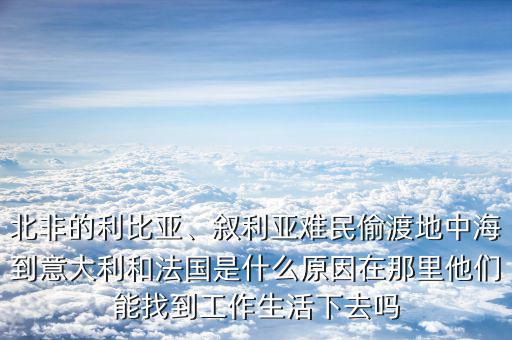 北非的利比亚、叙利亚难民偷渡地中海到意大利和法国是什么原因在那里他们能找到工作生活下去吗